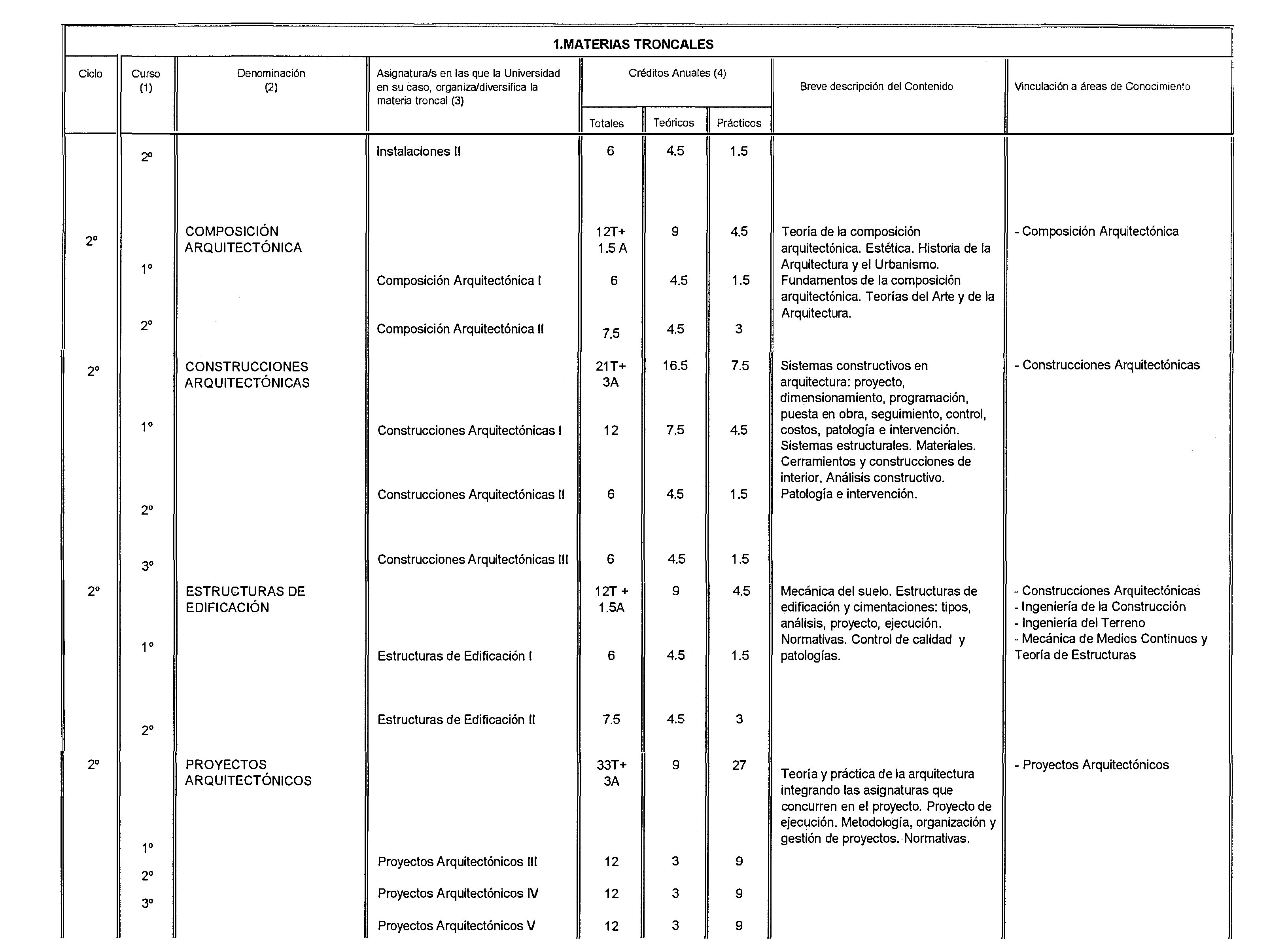 1.MATERIAS TRONCALES

| Ciclo | Curso (1) | Denominación (2) | Asignatura/s en las que la Universidad en su caso, organiza/diversifica la materia troncal (3) | Créditos Anuales (4) Totales | Teóricos | Prácticos | Breve descripción del Contenido | Vinculación a áreas de Conocimiento |
|---|---|---|---|---|---|---|---|---|
| | 2º | | Instalaciones II | 6 | 4.5 | 1.5 | | |
| 2º | | COMPOSICIÓN ARQUITECTÓNICA | | 12T+ 1.5 A | 9 | 4.5 | Teoría de la composición arquitectónica. Estética. Historia de la Arquitectura y el Urbanismo. Fundamentos de la composición arquitectónica. Teorías del Arte y de la Arquitectura. | - Composición Arquitectónica |
| | 1º | | Composición Arquitectónica I | 6 | 4.5 | 1.5 | | |
| | 2º | | Composición Arquitectónica II | 7.5 | 4.5 | 3 | | |
| 2º | | CONSTRUCCIONES ARQUITECTÓNICAS | | 21T+ 3A | 16.5 | 7.5 | Sistemas constructivos en arquitectura: proyecto, dimensionamiento, programación, puesta en obra, seguimiento, control, costos, patología e intervención. Sistemas estructurales. Materiales. Cerramientos y construcciones de interior. Análisis constructivo. Patología e intervención. | - Construcciones Arquitectónicas |
| | 1º | | Construcciones Arquitectónicas I | 12 | 7.5 | 4.5 | | |
| | 2º | | Construcciones Arquitectónicas II | 6 | 4.5 | 1.5 | | |
| | 3º | | Construcciones Arquitectónicas III | 6 | 4.5 | 1.5 | | |
| 2º | | ESTRUCTURAS DE EDIFICACIÓN | | 12T + 1.5A | 9 | 4.5 | Mecánica del suelo. Estructuras de edificación y cimentaciones: tipos, análisis, proyecto, ejecución. Normativas. Control de calidad y patologías. | - Construcciones Arquitectónicas - Ingeniería de la Construcción - Ingeniería del Terreno - Mecánica de Medios Continuos y Teoría de Estructuras |
| | 1º | | Estructuras de Edificación I | 6 | 4.5 | 1.5 | | |
| | 2º | | Estructuras de Edificación II | 7.5 | 4.5 | 3 | | |
| 2º | | PROYECTOS ARQUITECTÓNICOS | | 33T+ 3A | 9 | 27 | Teoría y práctica de la arquitectura integrando las asignaturas que concurren en el proyecto. Proyecto de ejecución. Metodología, organización y gestión de proyectos. Normativas. | - Proyectos Arquitectónicos |
| | 1º | | Proyectos Arquitectónicos III | 12 | 3 | 9 | | |
| | 2º | | Proyectos Arquitectónicos IV | 12 | 3 | 9 | | |
| | 3º | | Proyectos Arquitectónicos V | 12 | 3 | 9 | | |